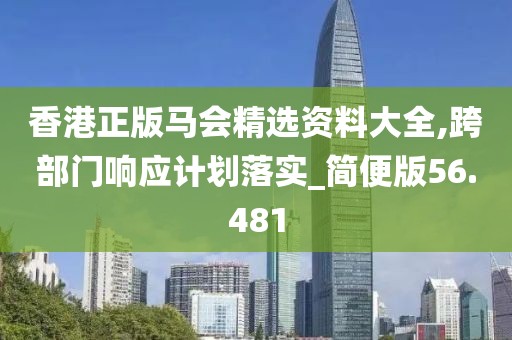 香港正版马会精选资料大全,跨部门响应计划落实_简便版56.481